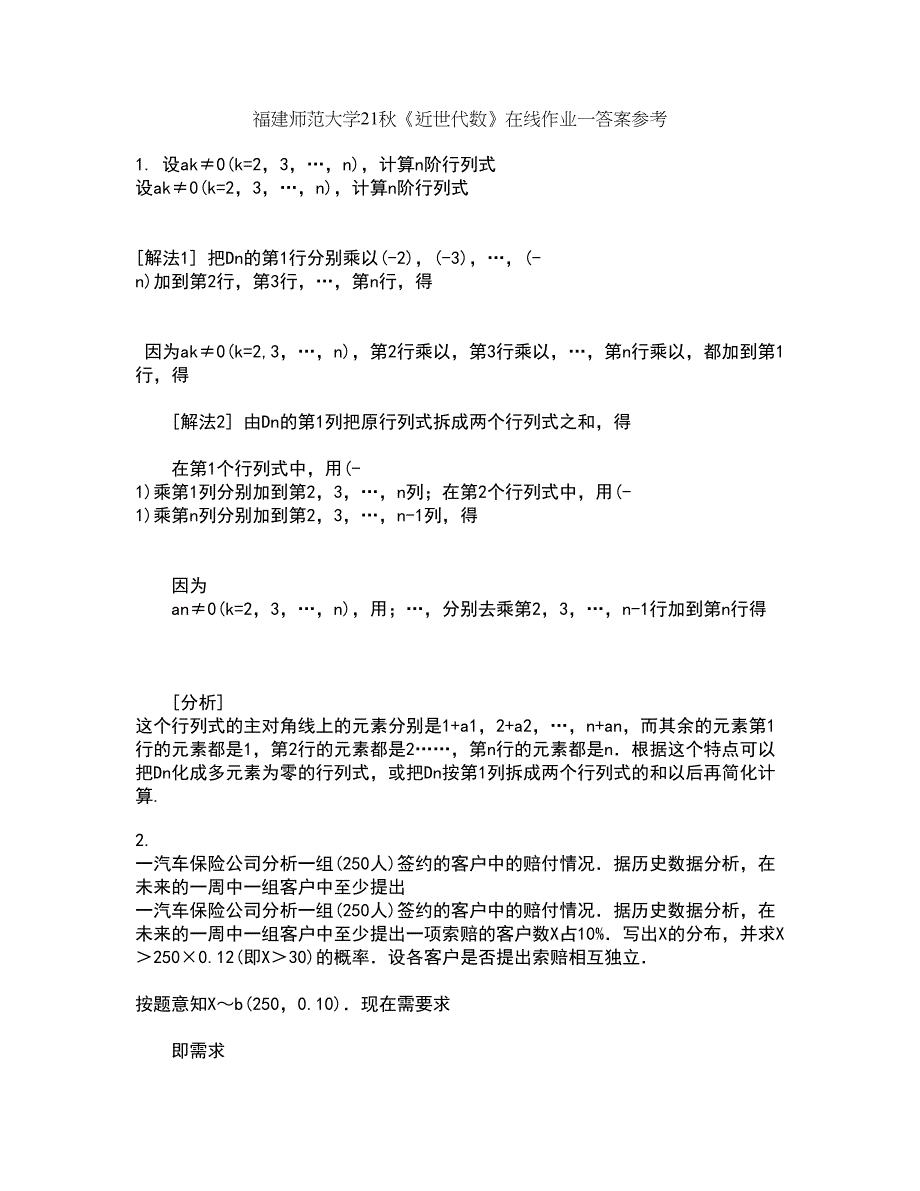 福建师范大学21秋《近世代数》在线作业一答案参考

1. 设ak≠0(k=2，3，…，n)，计算n阶行列式
设ak≠0(k=2，3，…，n)，计算n阶行列式

[解法1] 把Dn的第1行分别乘以(-2)，(-3)，…，(-n)加到第2行，第3行，…，第n行，得

因为ak≠0(k=2,3，…，n)，第2行乘以，第3行乘以，…，第n行乘以，都加到第1行，得

[解法2] 由Dn的第1列把原行列式拆成两个行列式之和，得

在第1个行列式中，用(-1)乘第1列分别加到第2，3，…，n列；在第2个行列式中，用(-1)乘第n列分别加到第2，3，…，n-1列，得

因为 an≠0(k=2，3，…，n)，用；…，分别去乘第2，3，…，n-1行加到第n行得

[分析]
这个行列式的主对角线上的元素分别是1+a1，2+a2，…，n+an，而其余的元素第1行的元素都是1，第2行的元素都是2……，第n行的元素都是n．根据这个特点可以把Dn化成多元素为零的行列式，或把Dn按第1列拆成两个行列式的和以后再简化计算.

2. 一汽车保险公司分析一组(250人)签约的客户中的赔付情况．据历史数据分析，在未来的一周中一组客户中至少提出
一汽车保险公司分析一组(250人)签约的客户中的赔付情况．据历史数据分析，在未来的一周中一组客户中至少提出一项索赔的客户数X占10%．写出X的分布，并求X＞250×0.12(即X＞30)的概率．设各客户是否提出索赔相互独立.

按题意知X～b(250，0.10)．现在需要求

即需求